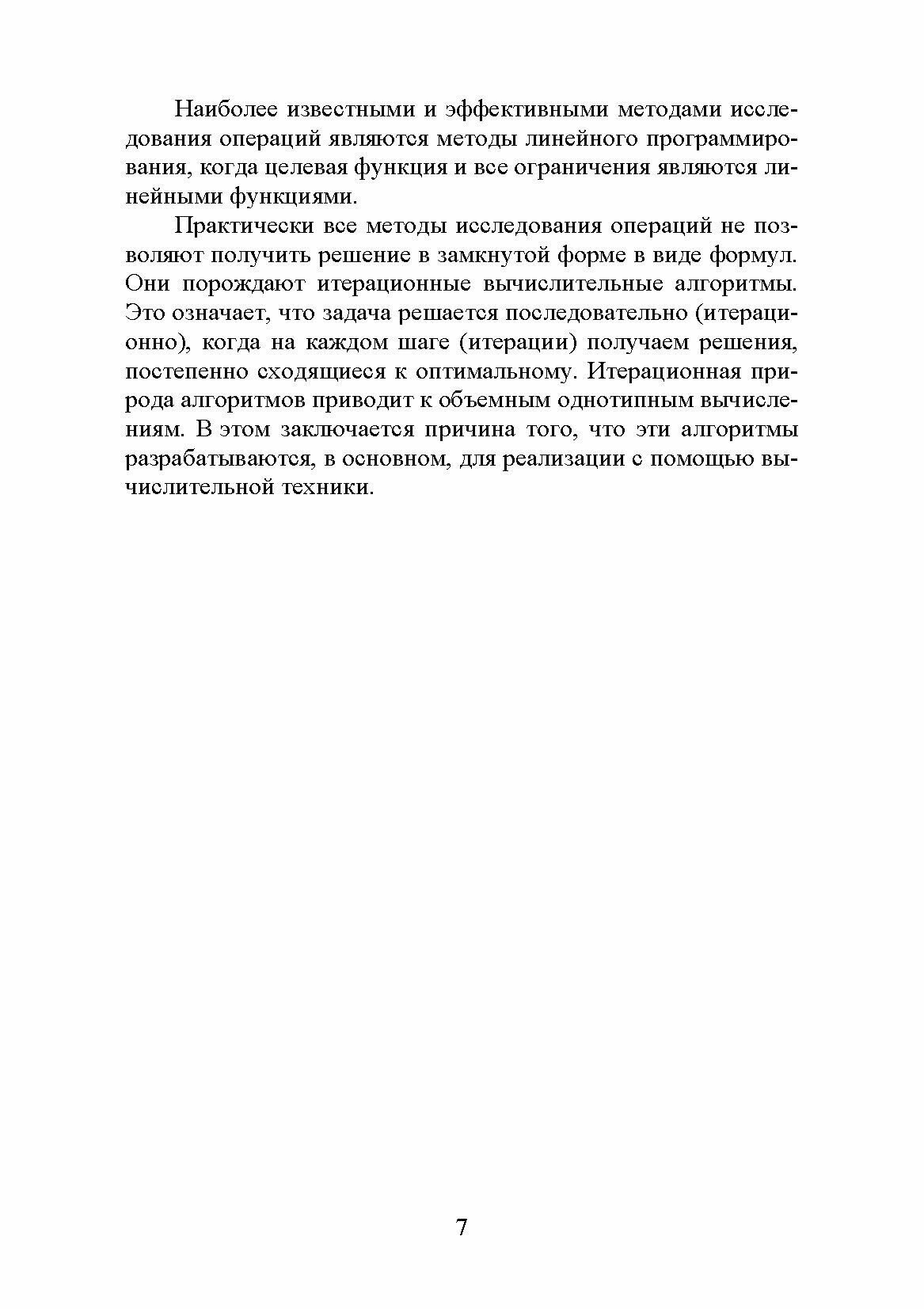 Наиболее известными и эффективными методами исследования операций являются методы линейного программирования, когда целевая функция и все ограничения являются линейными функциями.

Практически все методы исследования операций не позволяют получить решение в замкнутой форме в виде формул. Они порождают итерационные вычислительные алгоритмы. Это означает, что задача решается последовательно (итерационно), когда на каждом шаге (итерации) получаем решения, постепенно сходящиеся к оптимальному. Итерационная природа алгоритмов приводит к объемным однотипным вычислениям. В этом заключается причина того, что эти алгоритмы разрабатываются, в основном, для реализации с помощью вычислительной техники.

7